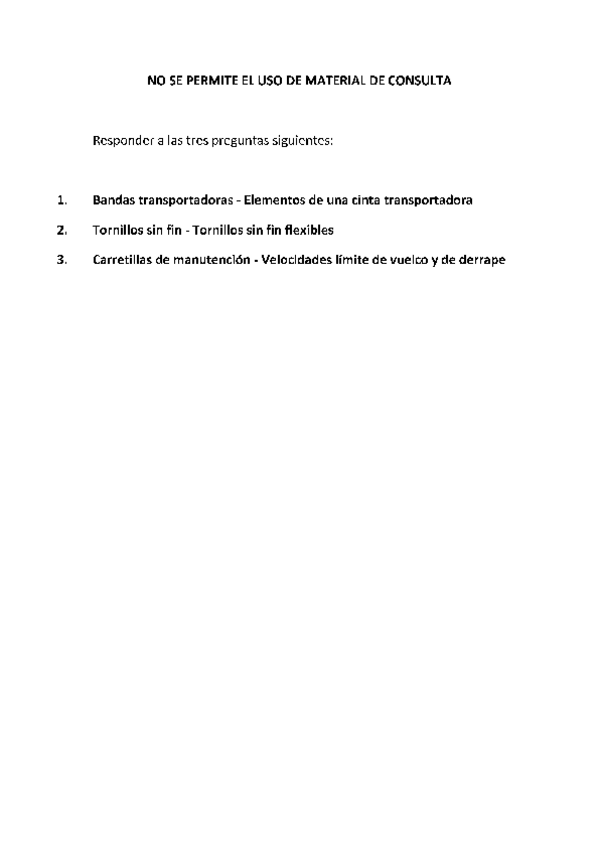 NO SE PERMITE EL USO DE MATERIAL DE CONSULTA

Responder a las tres preguntas siguientes:

1. Bandas transportadoras - Elementos de una cinta transportadora

2. Tornillos sin fin - Tornillos sin fin flexibles

3. Carretillas de manutención - Velocidades límite de vuelco y de derrape